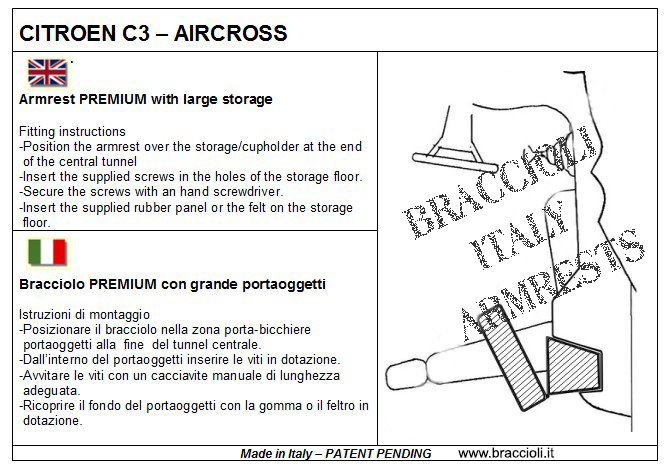 CITROEN C3 – AIRCROSS

Armrest PREMIUM with large storage

Fitting instructions
-Position the armrest over the storage/cupholder at the end of the central tunnel
-Insert the supplied screws in the holes of the storage floor.
-Secure the screws with an hand screwdriver.
-Insert the supplied rubber panel or the felt on the storage floor.

Bracciolo PREMIUM con grande portaoggetti

Istruzioni di montaggio
-Posizionare il bracciolo nella zona porta-bicchiere portaoggetti alla fine del tunnel centrale.
-Dall'interno del portaoggetti inserire le viti in dotazione.
-Avvitare le viti con un cacciavite manuale di lunghezza adeguata.
-Ricoprire il fondo del portaoggetti con la gomma o il feltro in dotazione.

BRACCIOLI ITALY ARMRESTS

Made in Italy – PATENT PENDING www.braccioli.it